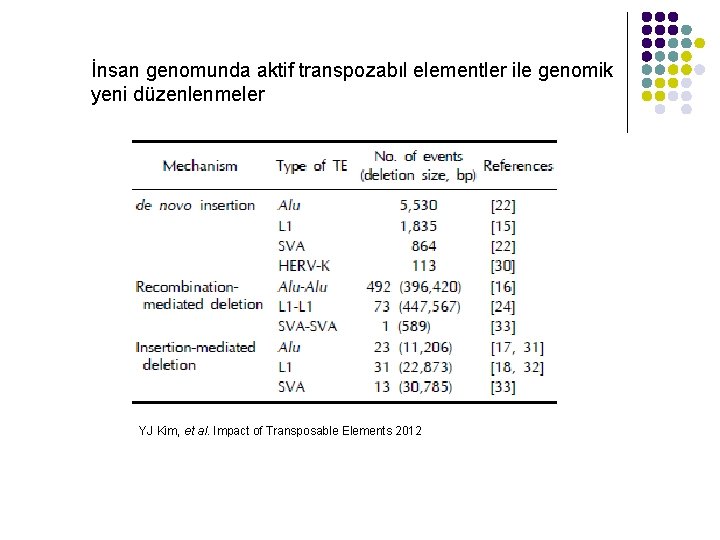 İnsan genomunda aktif transpozabıl elementler ile genomik yeni düzenlenmeler

| Mechanism | Type of TE | No. of events (deletion size, bp) | References |
|---|---|---|---|
| de novo insertion | Alu | 5,530 | [22] |
| | L1 | 1,835 | [15] |
| | SVA | 864 | [22] |
| | HERV-K | 113 | [30] |
| Recombination-mediated deletion | Alu-Alu | 492 (396,420) | [16] |
| | L1-L1 | 73 (447,567) | [24] |
| | SVA-SVA | 1 (589) | [33] |
| Insertion-mediated deletion | Alu | 23 (11,206) | [17, 31] |
| | L1 | 31 (22,873) | [18, 32] |
| | SVA | 13 (30,785) | [33] |

YJ Kim, et al. Impact of Transposable Elements 2012